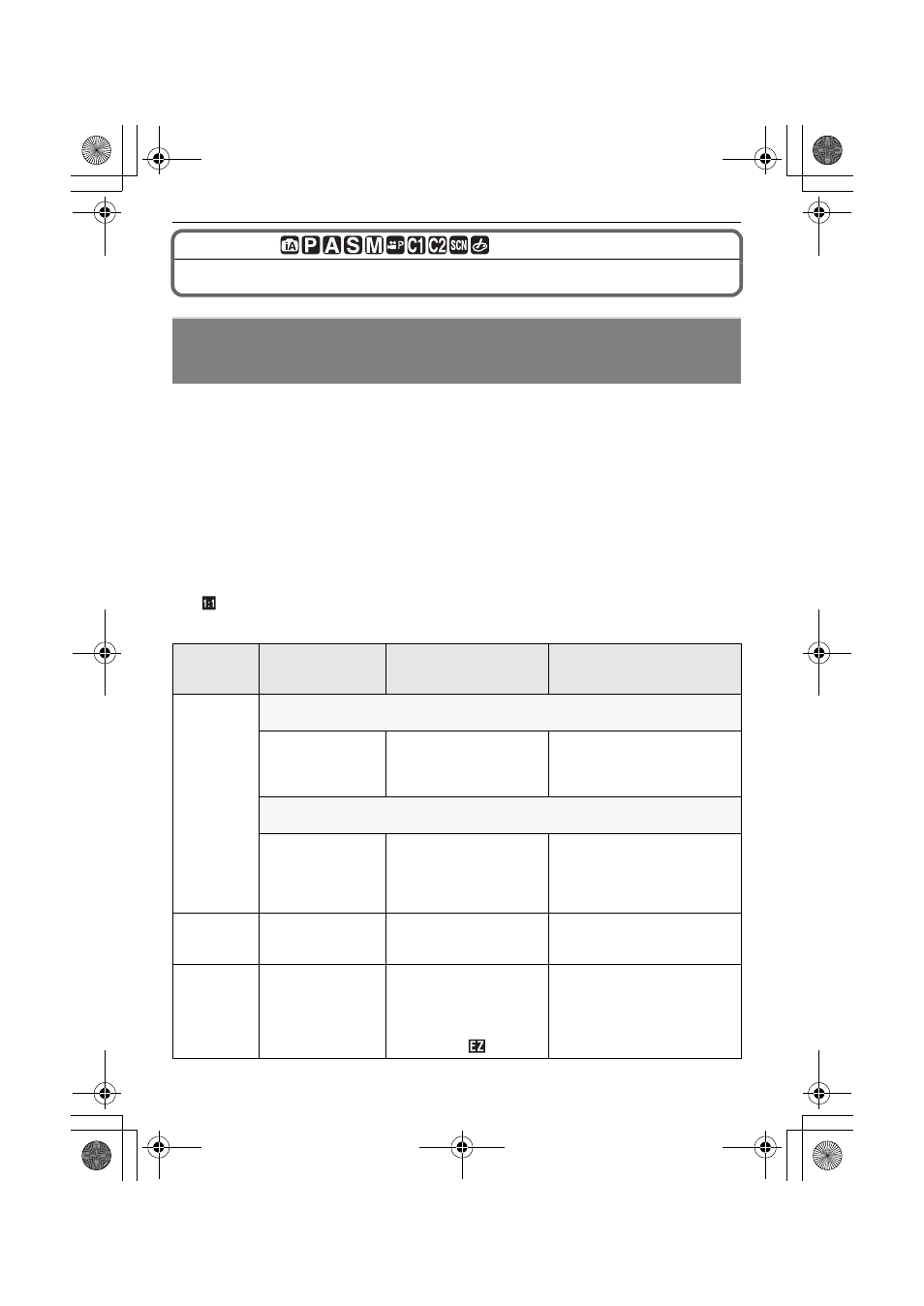 iA P A S M P C1 C2 SCN

1:1

EZ